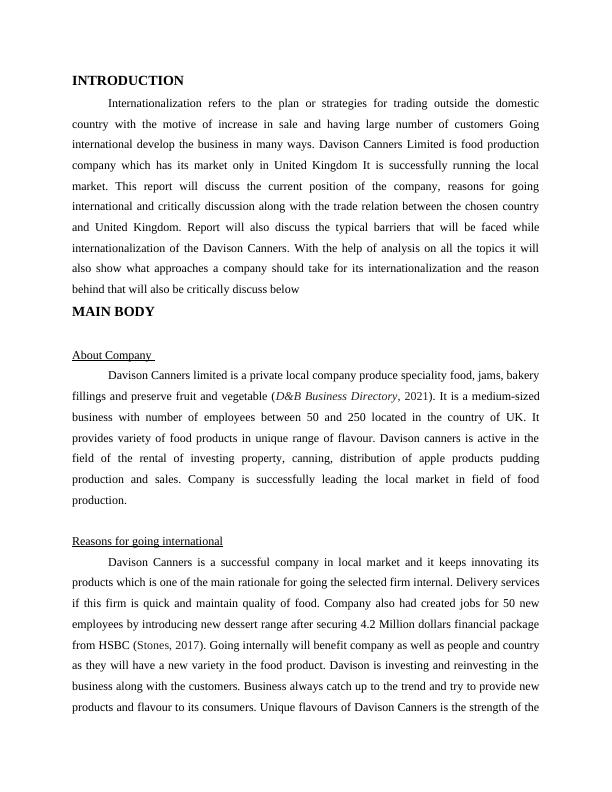 INTRODUCTION

Internationalization refers to the plan or strategies for trading outside the domestic country with the motive of increase in sale and having large number of customers Going international develop the business in many ways. Davison Canners Limited is food production company which has its market only in United Kingdom It is successfully running the local market. This report will discuss the current position of the company, reasons for going international and critically discussion along with the trade relation between the chosen country and United Kingdom. Report will also discuss the typical barriers that will be faced while internationalization of the Davison Canners. With the help of analysis on all the topics it will also show what approaches a company should take for its internationalization and the reason behind that will also be critically discuss below

MAIN BODY

About Company

Davison Canners limited is a private local company produce speciality food, jams, bakery fillings and preserve fruit and vegetable (D&B Business Directory, 2021). It is a medium-sized business with number of employees between 50 and 250 located in the country of UK. It provides variety of food products in unique range of flavour. Davison canners is active in the field of the rental of investing property, canning, distribution of apple products pudding production and sales. Company is successfully leading the local market in field of food production.

Reasons for going international

Davison Canners is a successful company in local market and it keeps innovating its products which is one of the main rationale for going the selected firm internal. Delivery services if this firm is quick and maintain quality of food. Company also had created jobs for 50 new employees by introducing new dessert range after securing 4.2 Million dollars financial package from HSBC (Stones, 2017). Going internally will benefit company as well as people and country as they will have a new variety in the food product. Davison is investing and reinvesting in the business along with the customers. Business always catch up to the trend and try to provide new products and flavour to its consumers. Unique flavours of Davison Canners is the strength of the